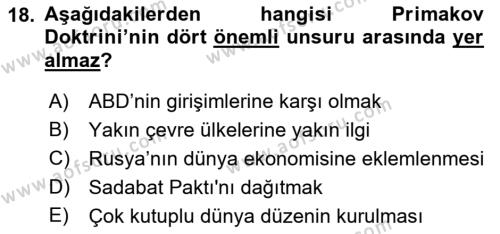 18. Aşağıdakilerden hangisi Primakov Doktrini'nin dört önemli unsuru arasında yer almaz?

A) ABD'nin girişimlerine karşı olmak
B) Yakın çevre ülkelerine yakın ilgi
C) Rusya'nın dünya ekonomisine eklemlenmesi
D) Sadabat Paktı'nı dağıtmak
E) Çok kutuplu dünya düzenin kurulması

www.aofsoru.com